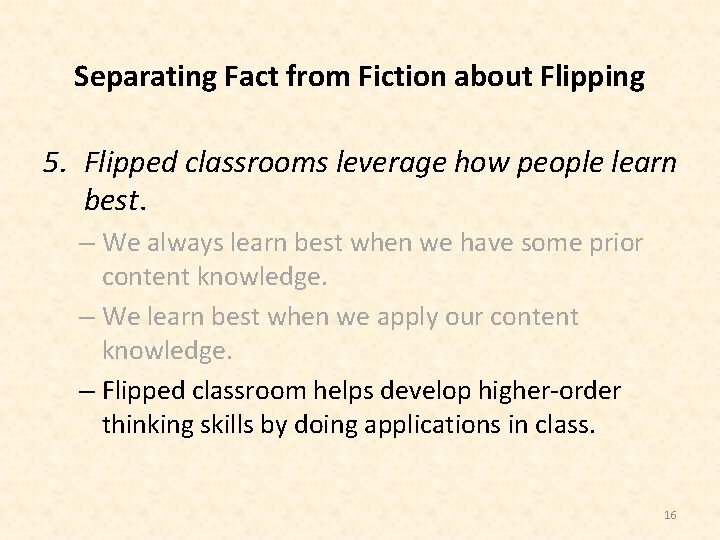 Separating Fact from Fiction about Flipping

5. Flipped classrooms leverage how people learn best.

– We always learn best when we have some prior content knowledge.

– We learn best when we apply our content knowledge.

– Flipped classroom helps develop higher-order thinking skills by doing applications in class.

16